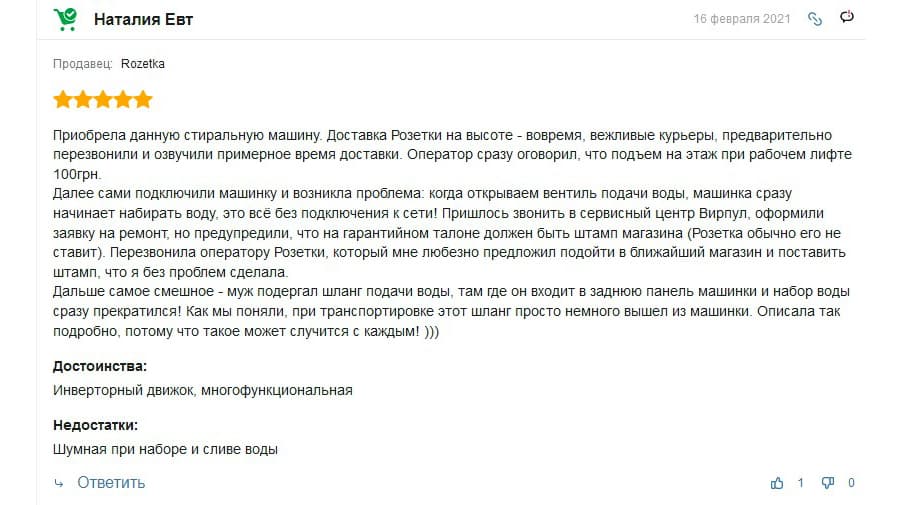 Наталия Евт

16 февраля 2021

Продавец: Rozetka

Приобрела данную стиральную машину. Доставка Розетки на высоте - вовремя, вежливые курьеры, предварительно перезвонили и озвучили примерное время доставки. Оператор сразу оговорил, что подъем на этаж при рабочем лифте 100грн.
Далее сами подключили машинку и возникла проблема: когда открываем вентиль подачи воды, машинка сразу начинает набирать воду, это всё без подключения к сети! Пришлось звонить в сервисный центр Вирпул, оформили заявку на ремонт, но предупредили, что на гарантийном талоне должен быть штамп магазина (Розетка обычно его не ставит). Перезвонила оператору Розетки, который мне любезно предложил подойти в ближайший магазин и поставить штамп, что я без проблем сделала.
Дальше самое смешное - муж подергал шланг подачи воды, там где он входит в заднюю панель машинки и набор воды сразу прекратился! Как мы поняли, при транспортировке этот шланг просто немного вышел из машинки. Описала так подробно, потому что такое может случится с каждым! )))

Достоинства:
Инверторный движок, многофункциональная

Недостатки:
Шумная при наборе и сливе воды

Ответить

1

0